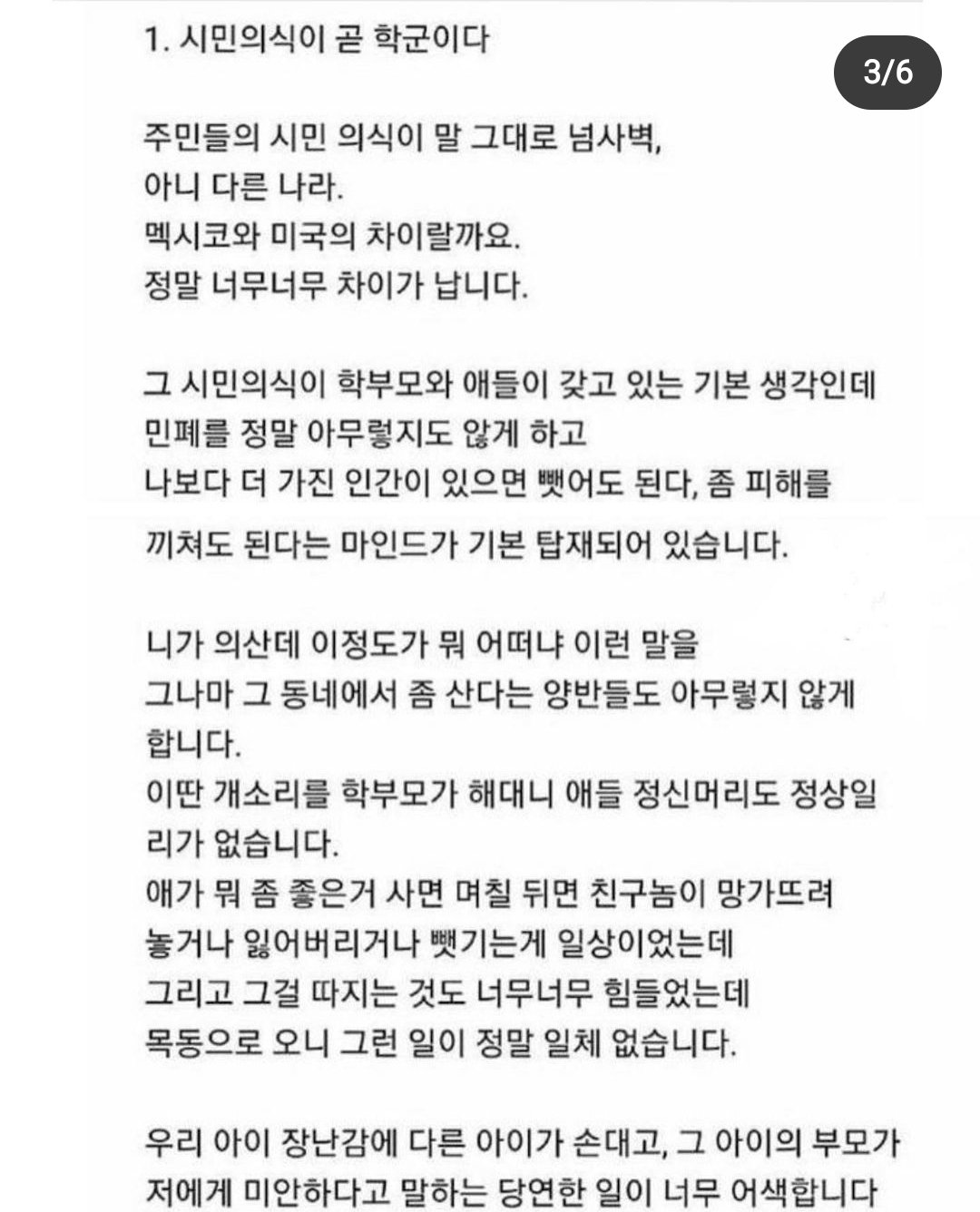 1. 시민의식이 곧 학군이다

3/6

주민들의 시민 의식이 말 그대로 넘사벽,
아니 다른 나라.
멕시코와 미국의 차이랄까요.
정말 너무너무 차이가 납니다.

그 시민의식이 학부모와 애들이 갖고 있는 기본 생각인데
민폐를 정말 아무렇지도 않게 하고
나보다 더 가진 인간이 있으면 뺏어도 된다, 좀 피해를 끼쳐도 된다는 마인드가 기본 탑재되어 있습니다.

니가 의산데 이정도가 뭐 어떠냐 이런 말을
그나마 그 동네에서 좀 산다는 양반들도 아무렇지 않게 합니다.
이딴 개소리를 학부모가 해대니 애들 정신머리도 정상일 리가 없습니다.
애가 뭐 좀 좋은거 사면 며칠 뒤면 친구놈이 망가뜨려 놓거나 잃어버리거나 뺏기는게 일상이었는데
그리고 그걸 따지는 것도 너무너무 힘들었는데
목동으로 오니 그런 일이 정말 일체 없습니다.

우리 아이 장난감에 다른 아이가 손대고, 그 아이의 부모가
저에게 미안하다고 말하는 당연한 일이 너무 어색합니다